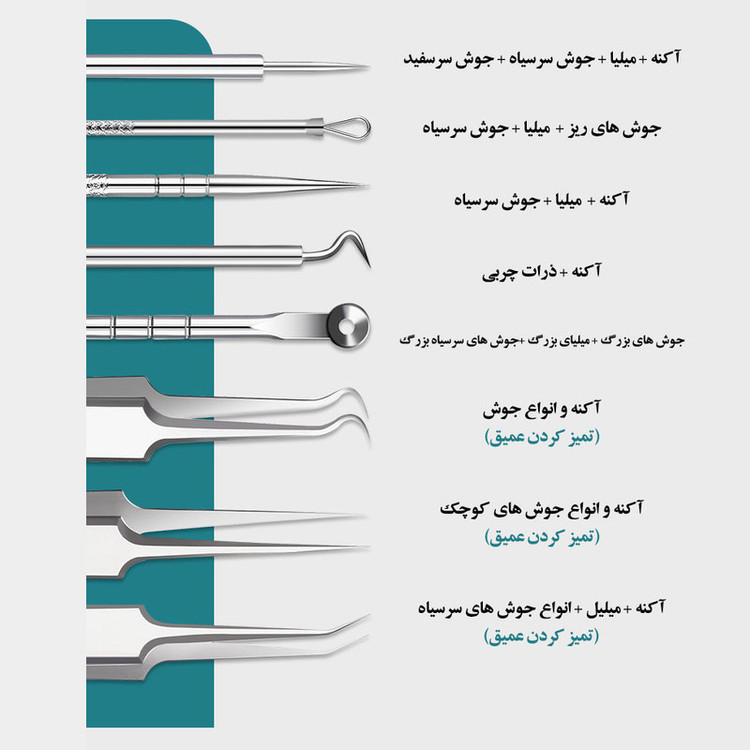 آکنه + میلیا + جوش سرسیاه + جوش سرسفید

جوش های ریز + میلیا + جوش سرسیاه

آکنه + میلیا + جوش سرسیاه

آکنه + ذرات چربی

جوش های بزرگ + میلیای بزرگ +جوش های سرسیاه بزرگ

آکنه و انواع جوش
(تمیز کردن عمیق)

آکنه و انواع جوش های کوچک
(تمیز کردن عمیق)

آکنه + میلیل + انواع جوش های سرسیاه
(تمیز کردن عمیق)